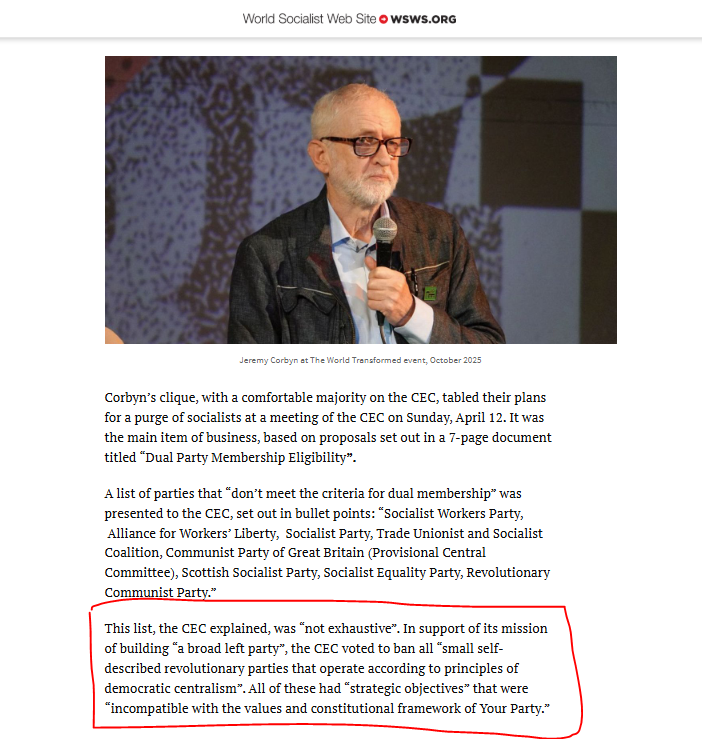 World Socialist Web Site WSWS.ORG

Jeremy Corbyn at The World Transformed event, October 2025

Corbyn's clique, with a comfortable majority on the CEC, tabled their plans for a purge of socialists at a meeting of the CEC on Sunday, April 12. It was the main item of business, based on proposals set out in a 7-page document titled "Dual Party Membership Eligibility".

A list of parties that "don't meet the criteria for dual membership" was presented to the CEC, set out in bullet points: "Socialist Workers Party, Alliance for Workers' Liberty, Socialist Party, Trade Unionist and Socialist Coalition, Communist Party of Great Britain (Provisional Central Committee), Scottish Socialist Party, Socialist Equality Party, Revolutionary Communist Party."

This list, the CEC explained, was "not exhaustive". In support of its mission of building "a broad left party", the CEC voted to ban all "small self-described revolutionary parties that operate according to principles of democratic centralism". All of these had "strategic objectives" that were "incompatible with the values and constitutional framework of Your Party."